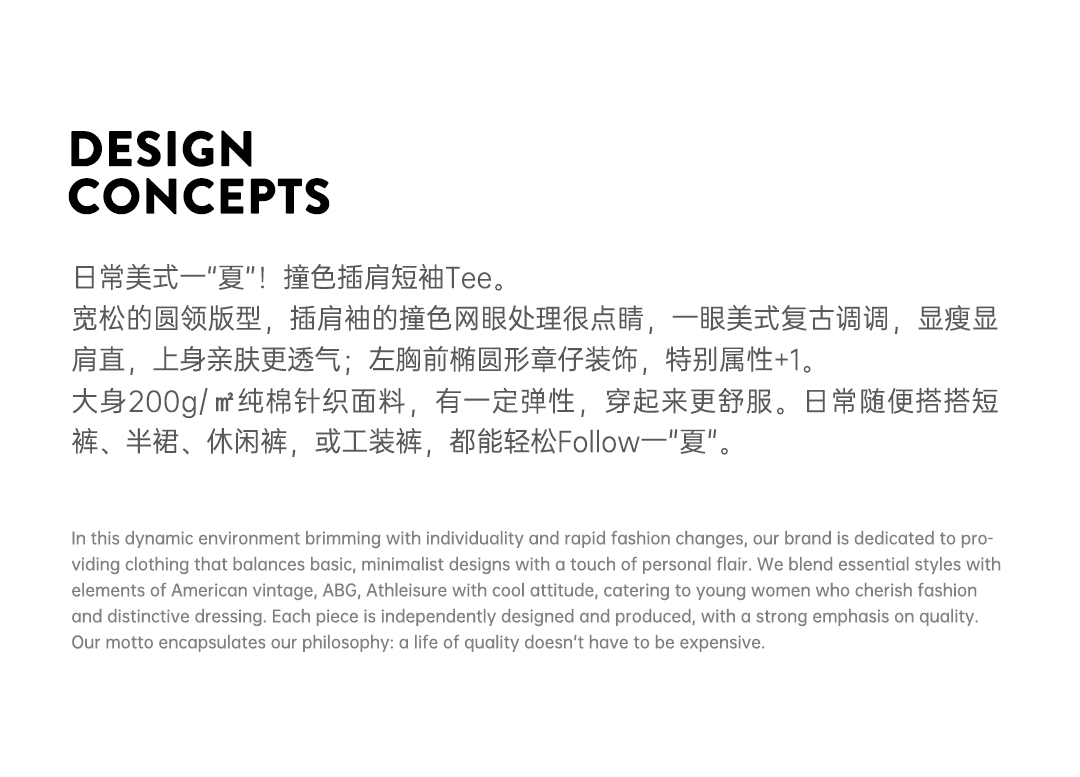 DESIGN CONCEPTS

日常美式一"夏"！撞色插肩短袖Tee。
宽松的圆领版型，插肩袖的撞色网眼处理很点睛，一眼美式复古调调，显瘦显肩直，上身亲肤更透气；左胸前椭圆形章仔装饰，特别属性+1。
大身200g/㎡纯棉针织面料，有一定弹性，穿起来更舒服。日常随便搭搭短裤、半裙、休闲裤，或工装裤，都能轻松Follow一"夏"。

In this dynamic environment brimming with individuality and rapid fashion changes, our brand is dedicated to providing clothing that balances basic, minimalist designs with a touch of personal flair. We blend essential styles with elements of American vintage, ABG, Athleisure with cool attitude, catering to young women who cherish fashion and distinctive dressing. Each piece is independently designed and produced, with a strong emphasis on quality. Our motto encapsulates our philosophy: a life of quality doesn't have to be expensive.